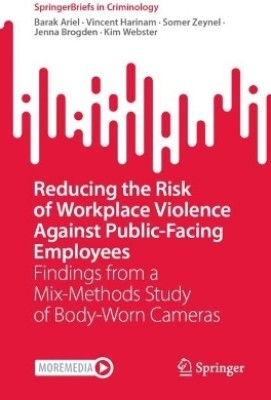 SpringerBriefs in Criminology

Barak Ariel · Vincent Harinam · Somer Zeynel · Jenna Brogden · Kim Webster

Reducing the Risk of Workplace Violence Against Public-Facing Employees

Findings from a Mix-Methods Study of Body-Worn Cameras

MOREMEDIA

Springer